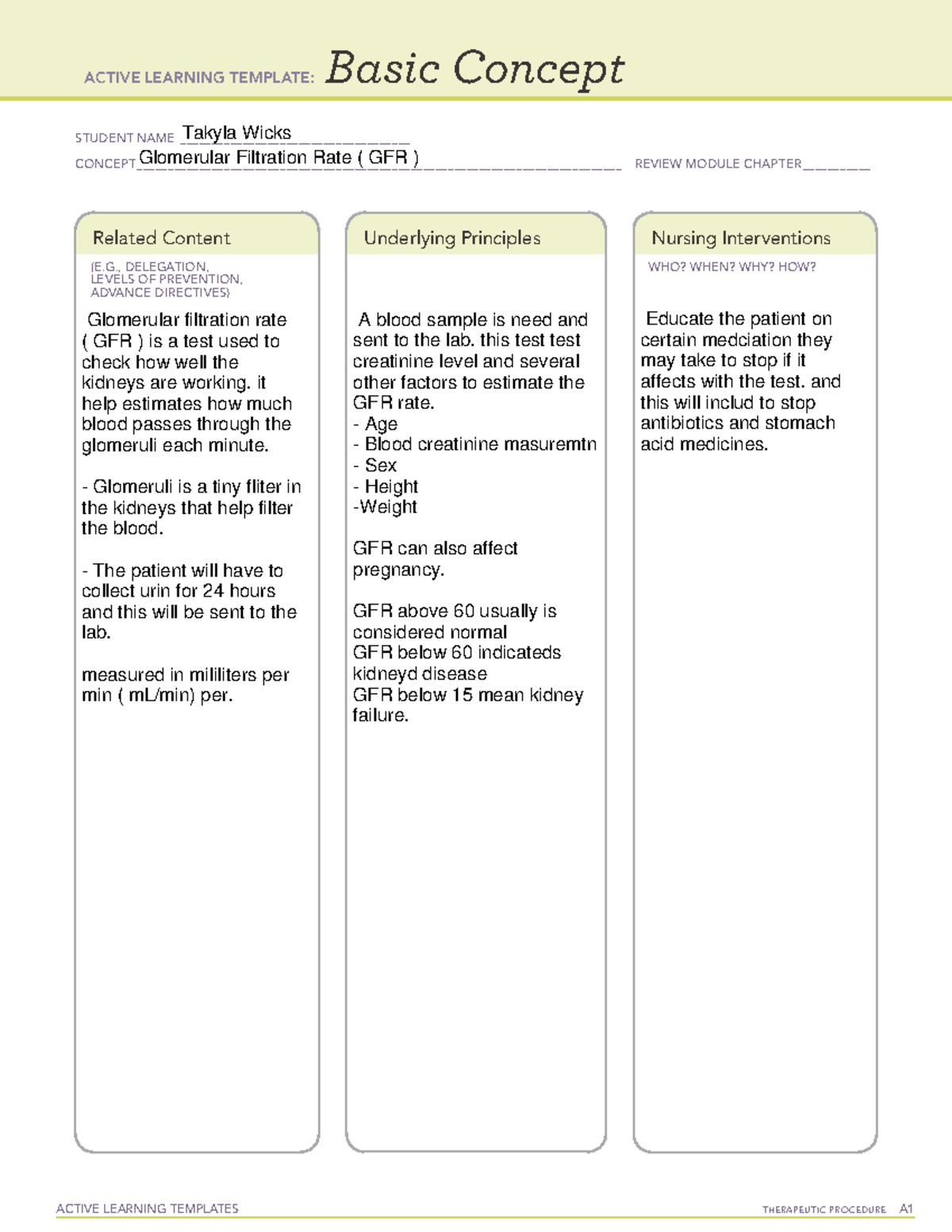 ACTIVE LEARNING TEMPLATE: Basic Concept

STUDENT NAME Takyla Wicks
CONCEPT Glomerular Filtration Rate ( GFR ) REVIEW MODULE CHAPTER

Related Content

(E.G., DELEGATION, LEVELS OF PREVENTION, ADVANCE DIRECTIVES)

Glomerular filtration rate ( GFR ) is a test used to check how well the kidneys are working. it help estimates how much blood passes through the glomeruli each minute.

- Glomeruli is a tiny fliter in the kidneys that help filter the blood.

- The patient will have to collect urin for 24 hours and this will be sent to the lab.

measured in mililiters per min ( mL/min) per.

Underlying Principles

A blood sample is need and sent to the lab. this test test creatinine level and several other factors to estimate the GFR rate.
- Age
- Blood creatinine masuremtn
- Sex
- Height
-Weight

GFR can also affect pregnancy.

GFR above 60 usually is considered normal
GFR below 60 indicateds kidneyd disease
GFR below 15 mean kidney failure.

Nursing Interventions

WHO? WHEN? WHY? HOW?

Educate the patient on certain medciation they may take to stop if it affects with the test. and this will includ to stop antibiotics and stomach acid medicines.

ACTIVE LEARNING TEMPLATES THERAPEUTIC PROCEDURE A1